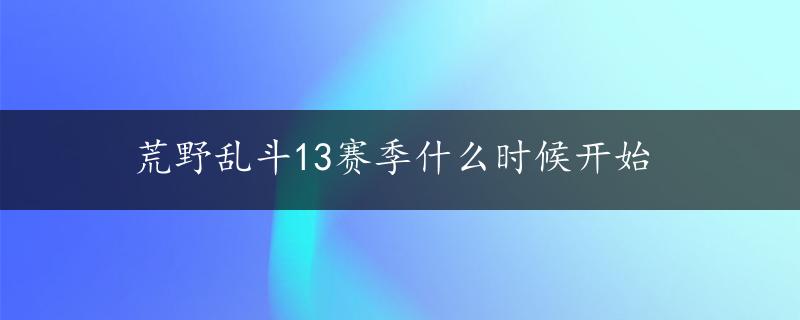 荒野乱斗13赛季什么时候开始